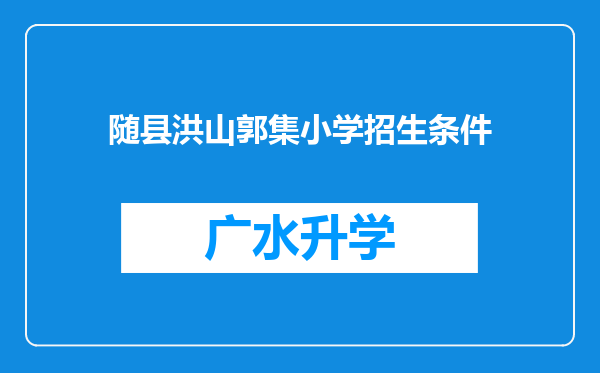 随县洪山郭集小学招生条件

广水升学